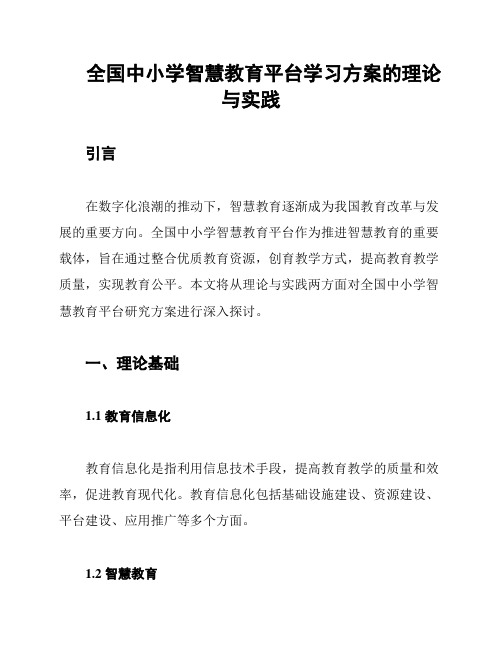 全国中小学智慧教育平台学习方案的理论与实践

引言

在数字化浪潮的推动下，智慧教育逐渐成为我国教育改革与发展的重要方向。全国中小学智慧教育平台作为推进智慧教育的重要载体，旨在通过整合优质教育资源，创育教学方式，提高教育教学质量，实现教育公平。本文将从理论与实践两方面对全国中小学智慧教育平台研究方案进行深入探讨。

一、理论基础

1.1 教育信息化

教育信息化是指利用信息技术手段，提高教育教学的质量和效率，促进教育现代化。教育信息化包括基础设施建设、资源建设、平台建设、应用推广等多个方面。

1.2 智慧教育